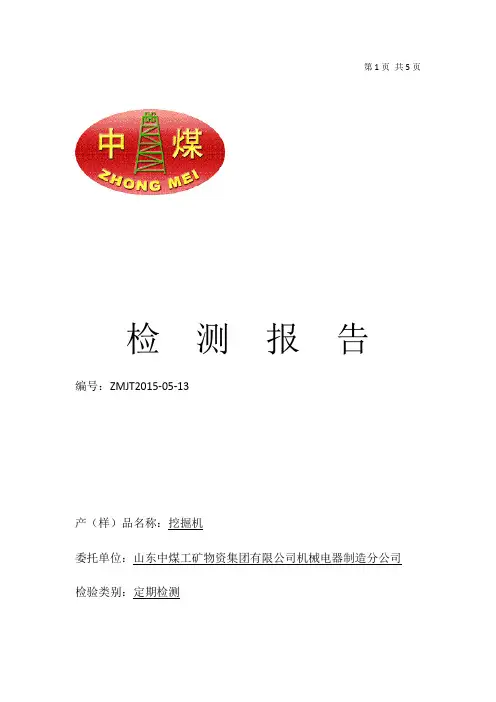 第 1 页 共 5 页

中 煤
ZHONG MEI

检 测 报 告

编号：ZMJT2015-05-13

产（样）品名称：挖掘机

委托单位：山东中煤工矿物资集团有限公司机械电器制造分公司

检验类别：定期检测